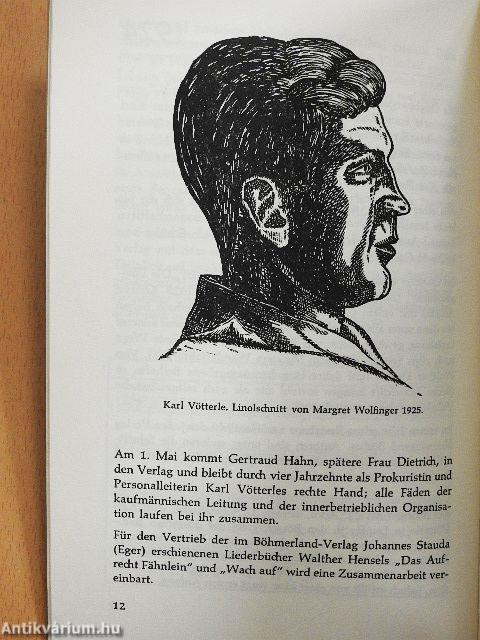 Karl Vötterle. Linolschnitt von Margret Wolfinger 1925.

Am 1. Mai kommt Gertraud Hahn, spätere Frau Dietrich, in den Verlag und bleibt durch vier Jahrzehnte als Prokuristin und Personalleiterin Karl Vötterles rechte Hand; alle Fäden der kaufmännischen Leitung und der innerbetrieblichen Organisation laufen bei ihr zusammen.

Für den Vertrieb der im Böhmerland-Verlag Johannes Stauda (Eger) erschienenen Liederbücher Walther Hensels „Das Aufrecht Fähnlein" und „Wach auf" wird eine Zusammenarbeit vereinbart.

12

Antikvárium.hu